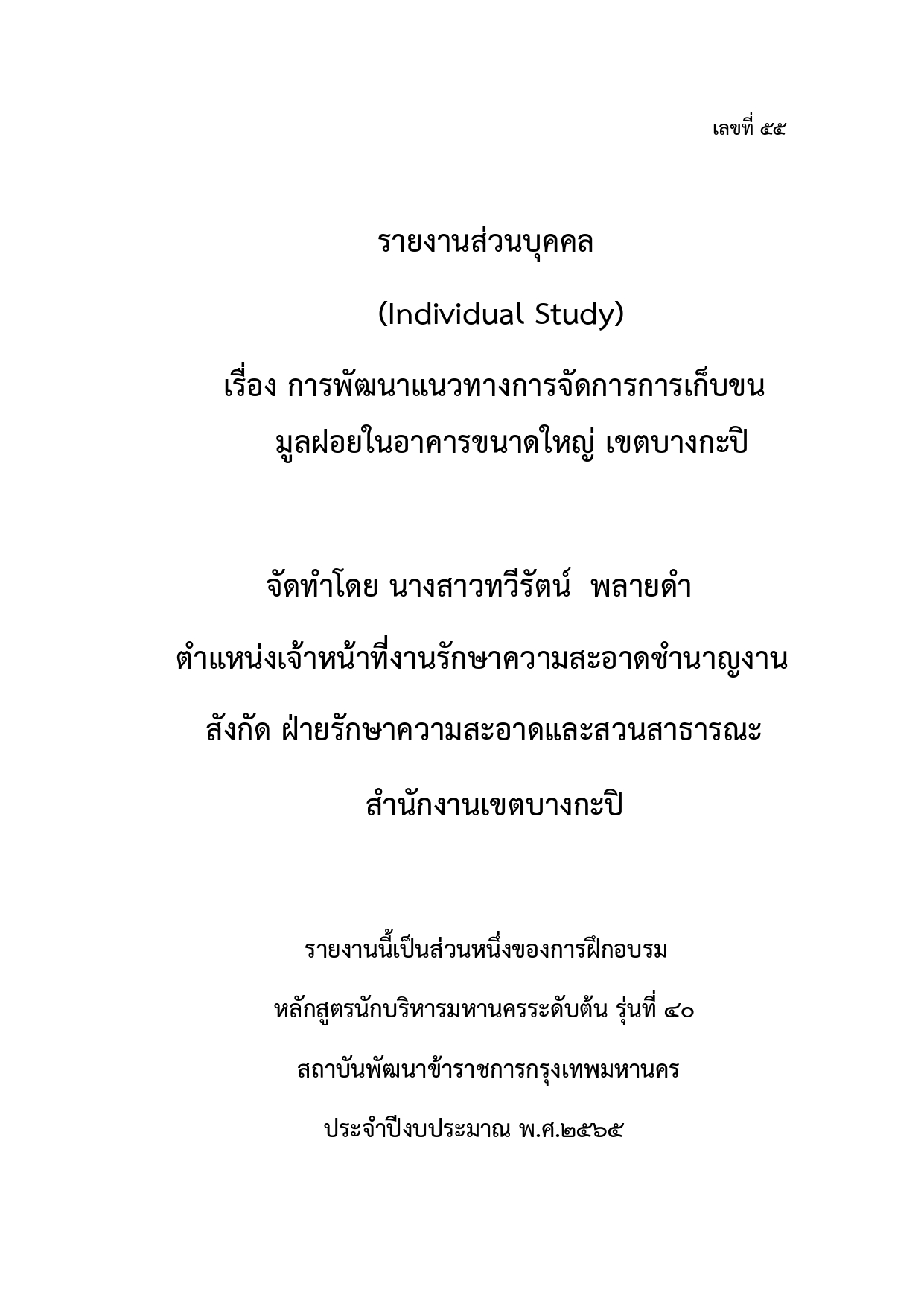 เลขที่ ๕๕

รายงานส่วนบุคคล

(Individual Study)

เรื่อง การพัฒนาแนวทางการจัดการการเก็บขนมูลฝอยในอาคารขนาดใหญ่ เขตบางกะปิ

จัดทำโดย นางสาวทวีรัตน์ พลายดำ

ตำแหน่งเจ้าหน้าที่งานรักษาความสะอาดชำนาญงาน

สังกัด ฝ่ายรักษาความสะอาดและสวนสาธารณะ

สำนักงานเขตบางกะปิ

รายงานนี้เป็นส่วนหนึ่งของการฝึกอบรม

หลักสูตรนักบริหารมหานครระดับต้น รุ่นที่ ๔๐

สถาบันพัฒนาข้าราชการกรุงเทพมหานคร

ประจำปีงบประมาณ พ.ศ.๒๕๖๕